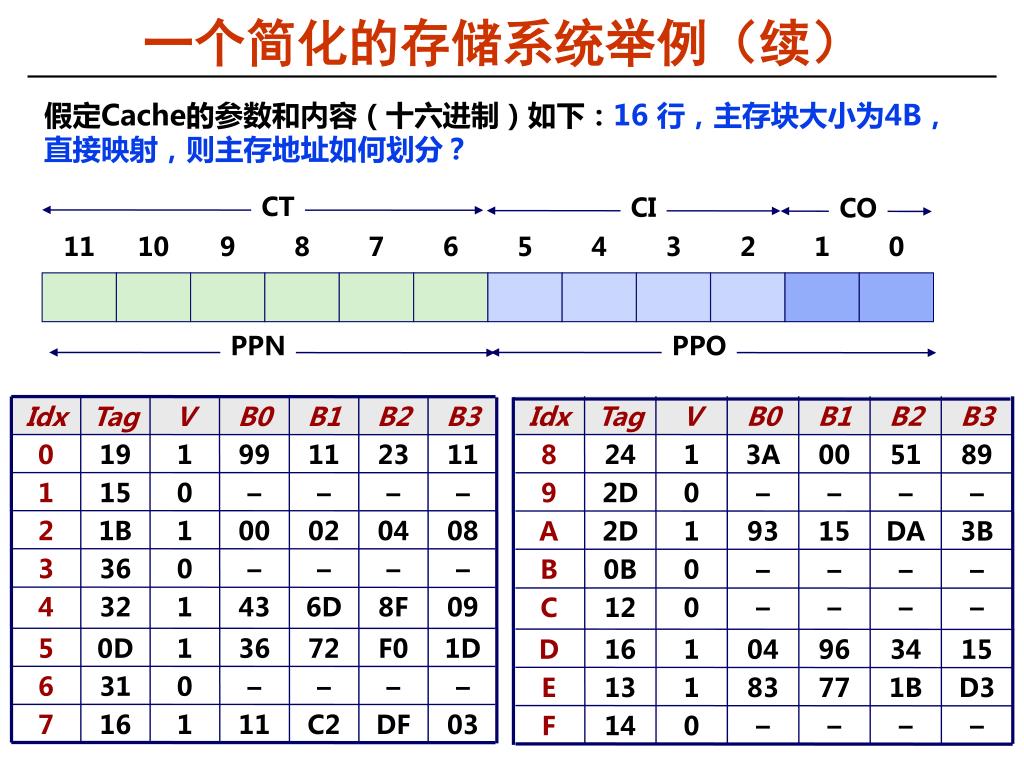 一个简化的存储系统举例（续）

假定Cache的参数和内容（十六进制）如下：16 行，主存块大小为4B，直接映射，则主存地址如何划分？

CT CI CO

11 10 9 8 7 6 5 4 3 2 1 0

PPN PPO

| Idx | Tag | V | B0 | B1 | B2 | B3 |
|---|---|---|---|---|---|---|
| 0 | 19 | 1 | 99 | 11 | 23 | 11 |
| 1 | 15 | 0 | – | – | – | – |
| 2 | 1B | 1 | 00 | 02 | 04 | 08 |
| 3 | 36 | 0 | – | – | – | – |
| 4 | 32 | 1 | 43 | 6D | 8F | 09 |
| 5 | 0D | 1 | 36 | 72 | F0 | 1D |
| 6 | 31 | 0 | – | – | – | – |
| 7 | 16 | 1 | 11 | C2 | DF | 03 |

| Idx | Tag | V | B0 | B1 | B2 | B3 |
|---|---|---|---|---|---|---|
| 8 | 24 | 1 | 3A | 00 | 51 | 89 |
| 9 | 2D | 0 | – | – | – | – |
| A | 2D | 1 | 93 | 15 | DA | 3B |
| B | 0B | 0 | – | – | – | – |
| C | 12 | 0 | – | – | – | – |
| D | 16 | 1 | 04 | 96 | 34 | 15 |
| E | 13 | 1 | 83 | 77 | 1B | D3 |
| F | 14 | 0 | – | – | – | – |